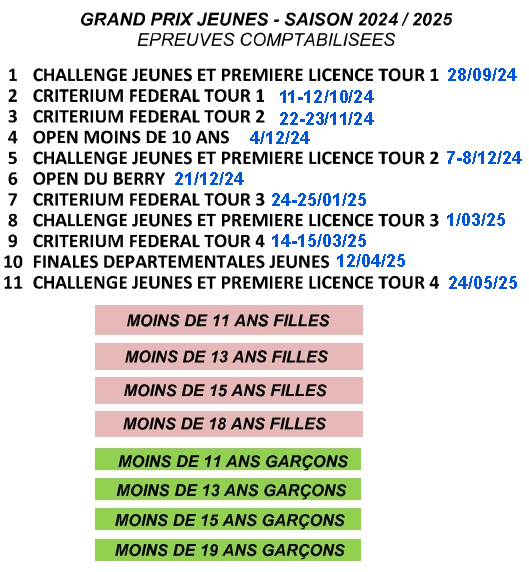 GRAND PRIX JEUNES - SAISON 2024 / 2025
EPREUVES COMPTABILISEES

1 CHALLENGE JEUNES ET PREMIERE LICENCE TOUR 1 28/09/24
2 CRITERIUM FEDERAL TOUR 1 11-12/10/24
3 CRITERIUM FEDERAL TOUR 2 22-23/11/24
4 OPEN MOINS DE 10 ANS 4/12/24
5 CHALLENGE JEUNES ET PREMIERE LICENCE TOUR 2 7-8/12/24
6 OPEN DU BERRY 21/12/24
7 CRITERIUM FEDERAL TOUR 3 24-25/01/25
8 CHALLENGE JEUNES ET PREMIERE LICENCE TOUR 3 1/03/25
9 CRITERIUM FEDERAL TOUR 4 14-15/03/25
10 FINALES DEPARTEMENTALES JEUNES 12/04/25
11 CHALLENGE JEUNES ET PREMIERE LICENCE TOUR 4 24/05/25

MOINS DE 11 ANS FILLES

MOINS DE 13 ANS FILLES

MOINS DE 15 ANS FILLES

MOINS DE 18 ANS FILLES

MOINS DE 11 ANS GARÇONS

MOINS DE 13 ANS GARÇONS

MOINS DE 15 ANS GARÇONS

MOINS DE 19 ANS GARÇONS